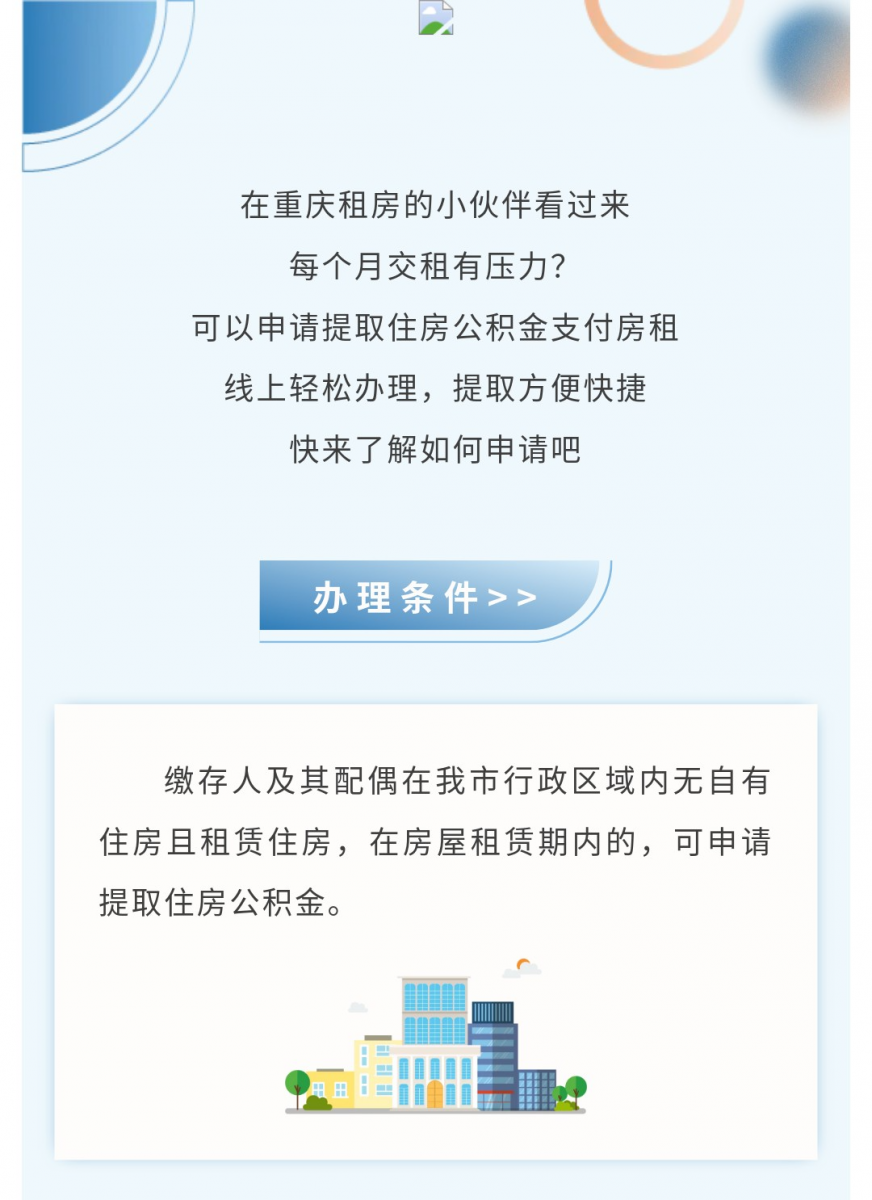 在重庆租房的小伙伴看过来

每个月交租有压力?

可以申请提取住房公积金支付房租

线上轻松办理，提取方便快捷

快来了解如何申请吧

办理条件>>

缴存人及其配偶在我市行政区域内无自有住房且租赁住房，在房屋租赁期内的，可申请提取住房公积金。